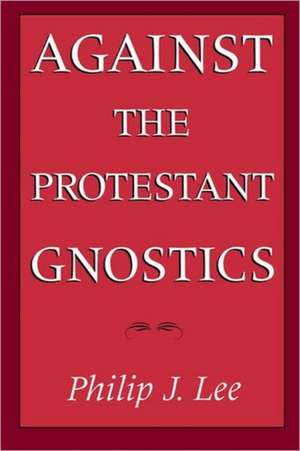 AGAINST
THE
PROTESTANT
GNOSTICS

Philip J. Lee